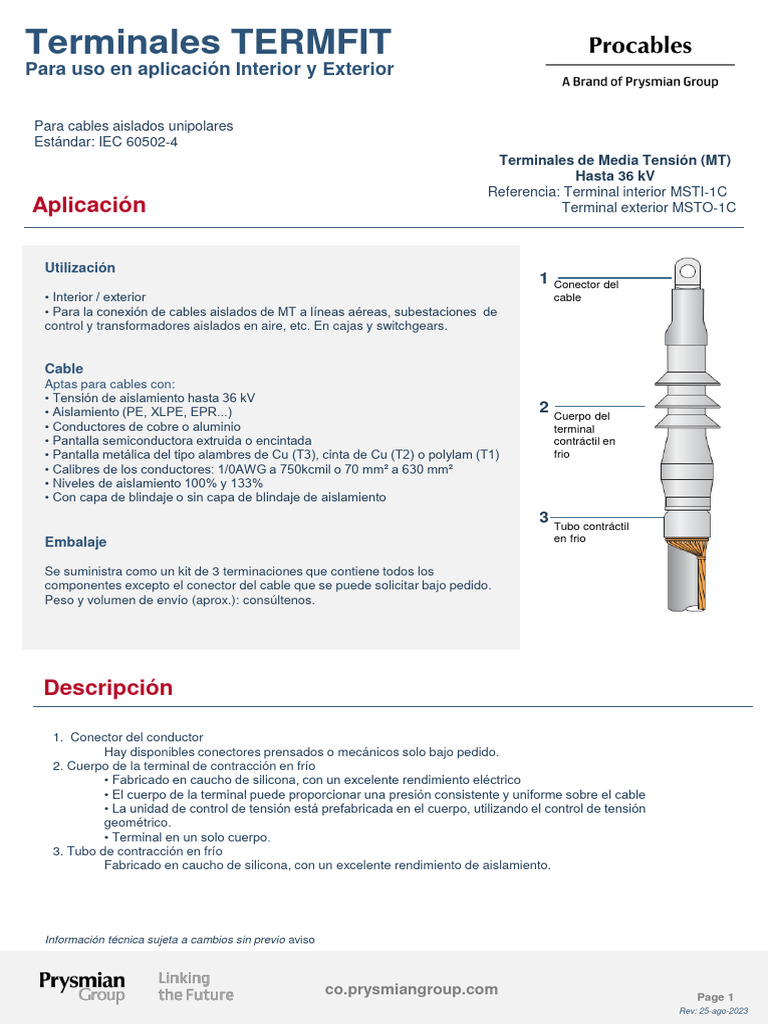 Terminales TERMFIT
Para uso en aplicación Interior y Exterior

Procables
A Brand of Prysmian Group

Para cables aislados unipolares
Estándar: IEC 60502-4

Terminales de Media Tensión (MT)
Hasta 36 kV
Referencia: Terminal interior MSTI-1C
Terminal exterior MSTO-1C

Aplicación

Utilización

• Interior / exterior
• Para la conexión de cables aislados de MT a líneas aéreas, subestaciones de control y transformadores aislados en aire, etc. En cajas y switchgears.

Cable
Aptas para cables con:
• Tensión de aislamiento hasta 36 kV
• Aislamiento (PE, XLPE, EPR...)
• Conductores de cobre o aluminio
• Pantalla semiconductora extruida o encintada
• Pantalla metálica del tipo alambres de Cu (T3), cinta de Cu (T2) o polylam (T1)
• Calibres de los conductores: 1/0AWG a 750kcmil o 70 mm² a 630 mm²
• Niveles de aislamiento 100% y 133%
• Con capa de blindaje o sin capa de blindaje de aislamiento

Embalaje

Se suministra como un kit de 3 terminaciones que contiene todos los componentes excepto el conector del cable que se puede solicitar bajo pedido. Peso y volumen de envío (aprox.): consúltenos.

1 Conector del cable
2 Cuerpo del terminal contráctil en frio
3 Tubo contráctil en frio

Descripción

1. Conector del conductor
Hay disponibles conectores prensados o mecánicos solo bajo pedido.
2. Cuerpo de la terminal de contracción en frío
• Fabricado en caucho de silicona, con un excelente rendimiento eléctrico
• El cuerpo de la terminal puede proporcionar una presión consistente y uniforme sobre el cable
• La unidad de control de tensión está prefabricada en el cuerpo, utilizando el control de tensión geométrico.
• Terminal en un solo cuerpo.
3. Tubo de contracción en frío
Fabricado en caucho de silicona, con un excelente rendimiento de aislamiento.

Información técnica sujeta a cambios sin previo aviso

Prysmian Group
Linking the Future
co.prysmiangroup.com
Page 1
Rev: 25-ago-2023